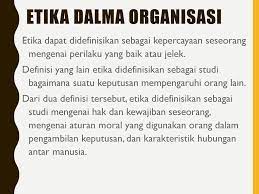 ETIKA DALMA ORGANISASI

Etika dapat didefinisikan sebagai kepercayaan seseorang mengenai perilaku yang baik atau jelek.

Definisi yang lain etika didefinisikan sebagai studi bagaimana suatu keputusan mempengaruhi orang lain.

Dari dua definisi tersebut, etika didefinisikan sebagai studi mengenai hak dan kewajiban seseorang, mengenai aturan moral yang digunakan orang dalam pengambilan keputusan, dan karakteristik hubungan antar manusia.